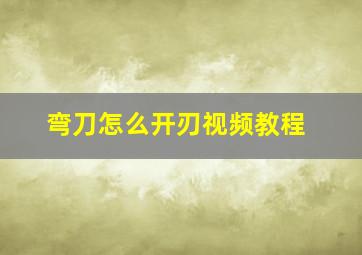 弯刀怎么开刃视频教程